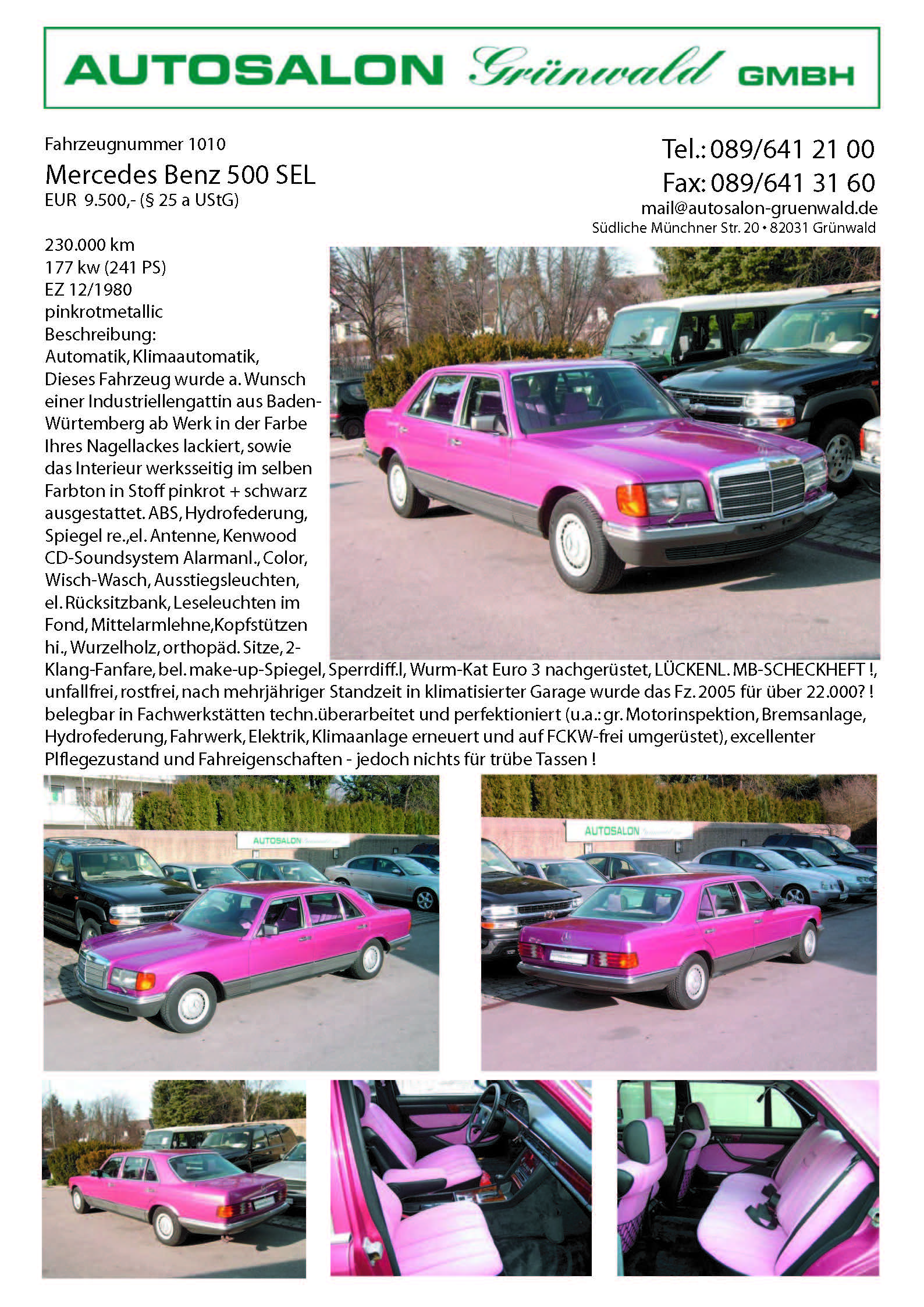 AUTOSALON Grünwald GMBH

Fahrzeugnummer 1010

Mercedes Benz 500 SEL

EUR 9.500,- (§ 25 a UStG)

Tel.: 089/641 21 00
Fax: 089/641 31 60
mail@autosalon-gruenwald.de
Südliche Münchner Str. 20 • 82031 Grünwald

230.000 km
177 kw (241 PS)
EZ 12/1980
pinkrotmetallic
Beschreibung:
Automatik, Klimaautomatik, Dieses Fahrzeug wurde a. Wunsch einer Industriellengattin aus Baden-Würtemberg ab Werk in der Farbe Ihres Nagellackes lackiert, sowie das Interieur werksseitig im selben Farbton in Stoff pinkrot + schwarz ausgestattet. ABS, Hydrofederung, Spiegel re.,el. Antenne, Kenwood CD-Soundsystem Alarmanl., Color, Wisch-Wasch, Ausstiegsleuchten, el. Rücksitzbank, Leseleuchten im Fond, Mittelarmlehne,Kopfstützen hi., Wurzelholz, orthopäd. Sitze, 2-Klang-Fanfare, bel. make-up-Spiegel, Sperrdiff.l, Wurm-Kat Euro 3 nachgerüstet, LÜCKENL. MB-SCHECKHEFT !, unfallfrei, rostfrei, nach mehrjähriger Standzeit in klimatisierter Garage wurde das Fz. 2005 für über 22.000? ! belegbar in Fachwerkstätten techn.überarbeitet und perfektioniert (u.a.: gr. Motorinspektion, Bremsanlage, Hydrofederung, Fahrwerk, Elektrik, Klimaanlage erneuert und auf FCKW-frei umgerüstet), excellenter Plflegezustand und Fahreigenschaften - jedoch nichts für trübe Tassen !

AUTOSALON

AUTOSALON